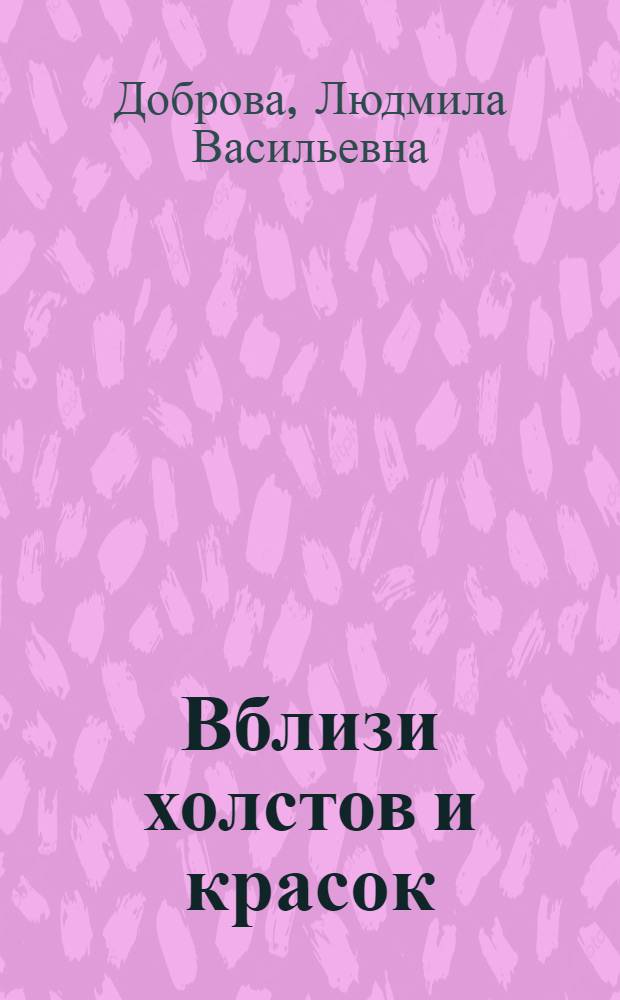 Доброва, Людмила Васильевна

Вблизи холстов и красок